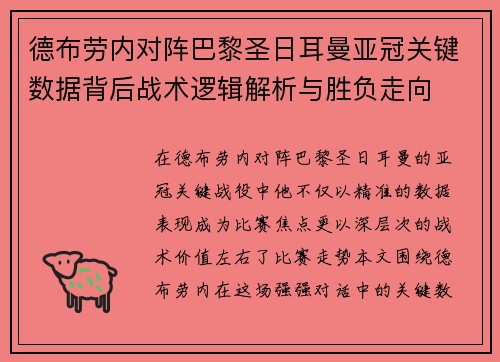 德布劳内对阵巴黎圣日耳曼亚冠关键数据背后战术逻辑解析与胜负走向

在德布劳内对阵巴黎圣日耳曼的亚冠关键战役中他不仅以精准的数据表现成为比赛焦点更以深层次的战术价值左右了比赛走势本文围绕德布劳内在这场强强对话中的关键数